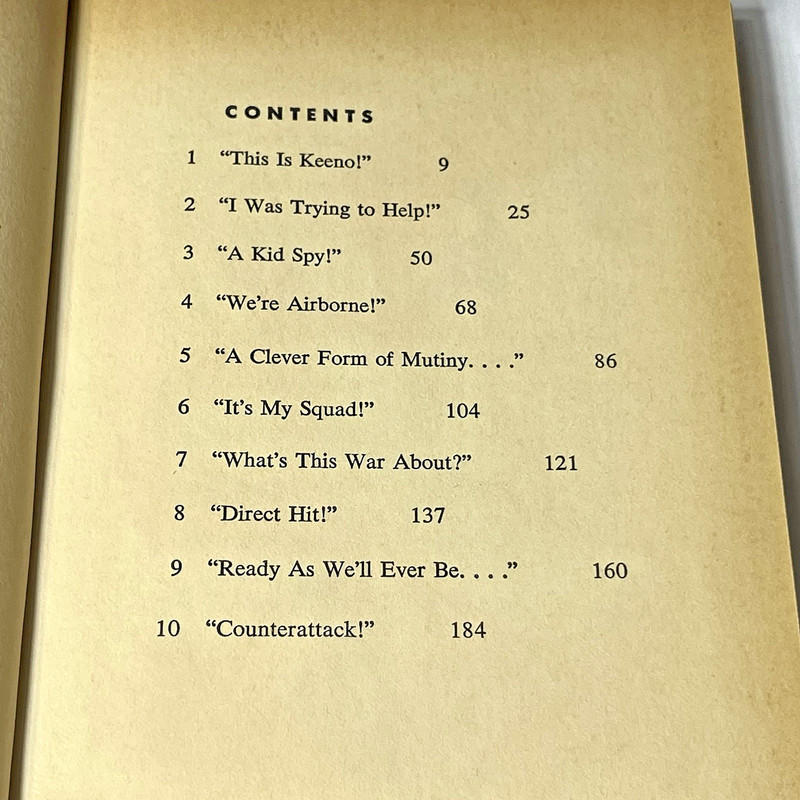 CONTENTS

1 "This Is Keeno!" 9

2 "I Was Trying to Help!" 25

3 "A Kid Spy!" 50

4 "We're Airborne!" 68

5 "A Clever Form of Mutiny. . . ." 86

6 "It's My Squad!" 104

7 "What's This War About?" 121

8 "Direct Hit!" 137

9 "Ready As We'll Ever Be. . . ." 160

10 "Counterattack!" 184